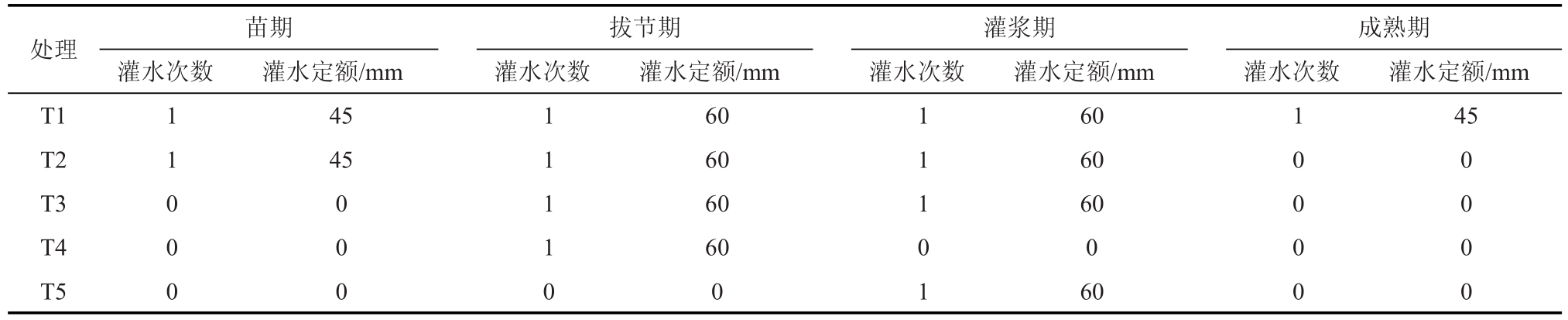 | 处理 | 苗期 | | 拔节期 | | 灌浆期 | | 成熟期 | |
|---|---|---|---|---|---|---|---|---|
| | 灌水次数 | 灌水定额/mm | 灌水次数 | 灌水定额/mm | 灌水次数 | 灌水定额/mm | 灌水次数 | 灌水定额/mm |
| T1 | 1 | 45 | 1 | 60 | 1 | 60 | 1 | 45 |
| T2 | 1 | 45 | 1 | 60 | 1 | 60 | 0 | 0 |
| T3 | 0 | 0 | 1 | 60 | 1 | 60 | 0 | 0 |
| T4 | 0 | 0 | 1 | 60 | 0 | 0 | 0 | 0 |
| T5 | 0 | 0 | 0 | 0 | 1 | 60 | 0 | 0 |